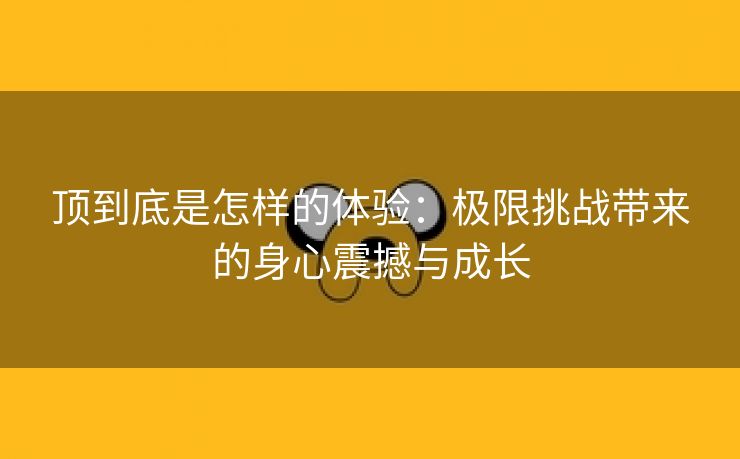 顶到底是怎样的体验：极限挑战带来的身心震撼与成长